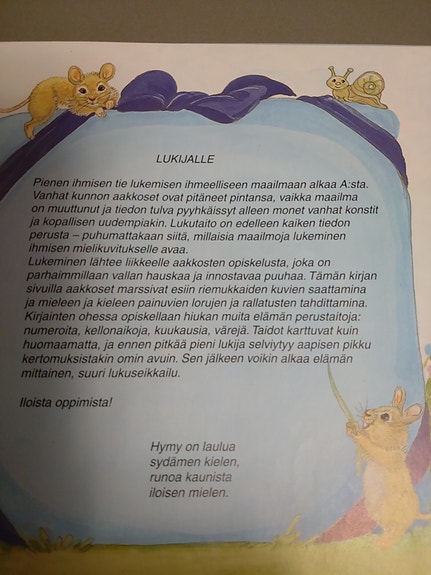 LUKIJALLE

Pienen ihmisen tie lukemisen ihmeelliseen maailmaan alkaa A:sta. Vanhat kunnon aakkoset ovat pitäneet pintansa, vaikka maailma on muuttunut ja tiedon tulva pyyhkäissyt alleen monet vanhat konstit ja kopallisen uudempiakin. Lukutaito on edelleen kaiken tiedon perusta – puhumattakaan siitä, millaisia maailmoja lukeminen ihmisen mielikuvitukselle avaa.
Lukeminen lähtee liikkeelle aakkosten opiskelusta, joka on parhaimmillaan vallan hauskaa ja innostavaa puuhaa. Tämän kirjan sivuilla aakkoset marssivat esiin riemukkaiden kuvien saattamina ja mieleen ja kieleen painuvien lorujen ja rallatusten tahdittamina. Kirjainten ohessa opiskellaan hiukan muita elämän perustaitoja: numeroita, kellonaikoja, kuukausia, värejä. Taidot karttuvat kuin huomaamatta, ja ennen pitkää pieni lukija selviytyy aapisen pikku kertomuksistakin omin avuin. Sen jälkeen voikin alkaa elämän mittainen, suuri lukuseikkailu.

Iloista oppimista!

Hymy on laulua
sydämen kielen,
runoa kaunista
iloisen mielen.